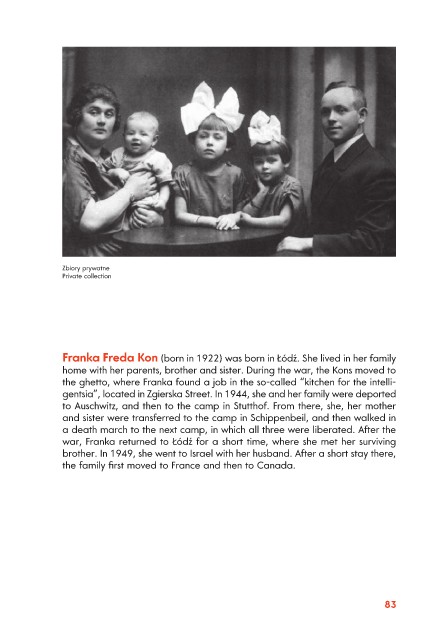 Zbiory prywatne
Private collection

Franka Freda Kon (born in 1922) was born in Łódź. She lived in her family home with her parents, brother and sister. During the war, the Kons moved to the ghetto, where Franka found a job in the so-called "kitchen for the intelligentsia", located in Zgierska Street. In 1944, she and her family were deported to Auschwitz, and then to the camp in Stutthof. From there, she, her mother and sister were transferred to the camp in Schippenbeil, and then walked in a death march to the next camp, in which all three were liberated. After the war, Franka returned to Łódź for a short time, where she met her surviving brother. In 1949, she went to Israel with her husband. After a short stay there, the family first moved to France and then to Canada.

83